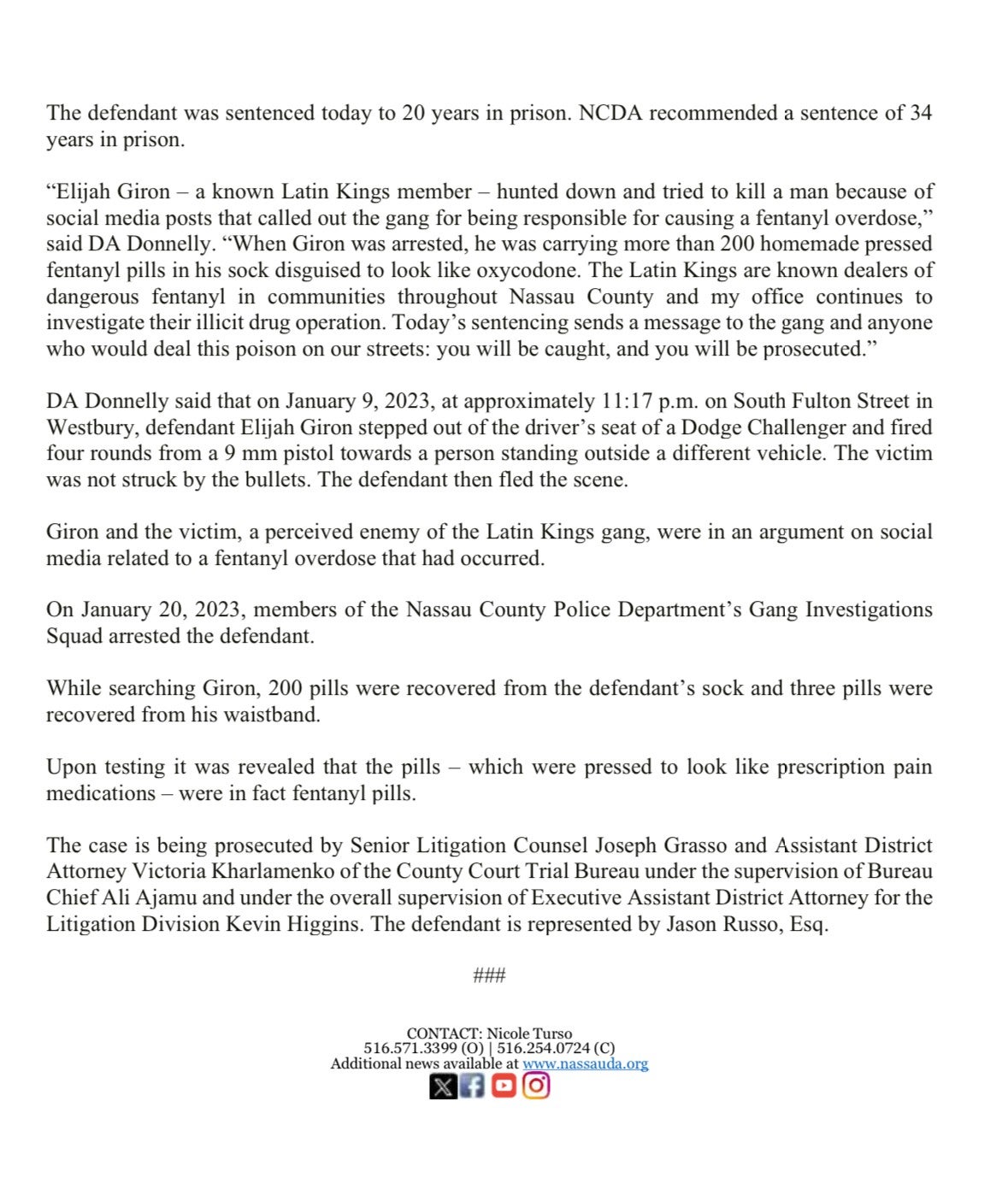 The defendant was sentenced today to 20 years in prison. NCDA recommended a sentence of 34 years in prison.

“Elijah Giron – a known Latin Kings member – hunted down and tried to kill a man because of social media posts that called out the gang for being responsible for causing a fentanyl overdose,” said DA Donnelly. “When Giron was arrested, he was carrying more than 200 homemade pressed fentanyl pills in his sock disguised to look like oxycodone. The Latin Kings are known dealers of dangerous fentanyl in communities throughout Nassau County and my office continues to investigate their illicit drug operation. Today’s sentencing sends a message to the gang and anyone who would deal this poison on our streets: you will be caught, and you will be prosecuted.”

DA Donnelly said that on January 9, 2023, at approximately 11:17 p.m. on South Fulton Street in Westbury, defendant Elijah Giron stepped out of the driver’s seat of a Dodge Challenger and fired four rounds from a 9 mm pistol towards a person standing outside a different vehicle. The victim was not struck by the bullets. The defendant then fled the scene.

Giron and the victim, a perceived enemy of the Latin Kings gang, were in an argument on social media related to a fentanyl overdose that had occurred.

On January 20, 2023, members of the Nassau County Police Department’s Gang Investigations Squad arrested the defendant.

While searching Giron, 200 pills were recovered from the defendant’s sock and three pills were recovered from his waistband.

Upon testing it was revealed that the pills – which were pressed to look like prescription pain medications – were in fact fentanyl pills.

The case is being prosecuted by Senior Litigation Counsel Joseph Grasso and Assistant District Attorney Victoria Kharlamenko of the County Court Trial Bureau under the supervision of Bureau Chief Ali Ajamu and under the overall supervision of Executive Assistant District Attorney for the Litigation Division Kevin Higgins. The defendant is represented by Jason Russo, Esq.

###

CONTACT: Nicole Turso
516.571.3399 (O) | 516.254.0724 (C)
Additional news available at www.nassauda.org